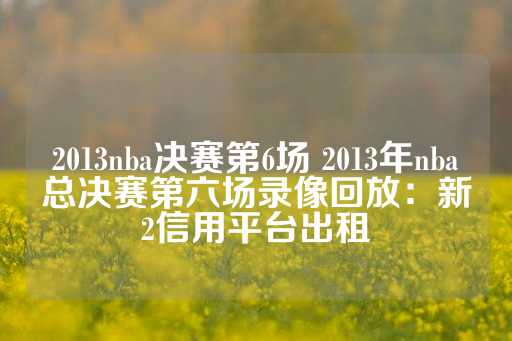 2013nba决赛第6场 2013年nba总决赛第六场录像回放：新2信用平台出租